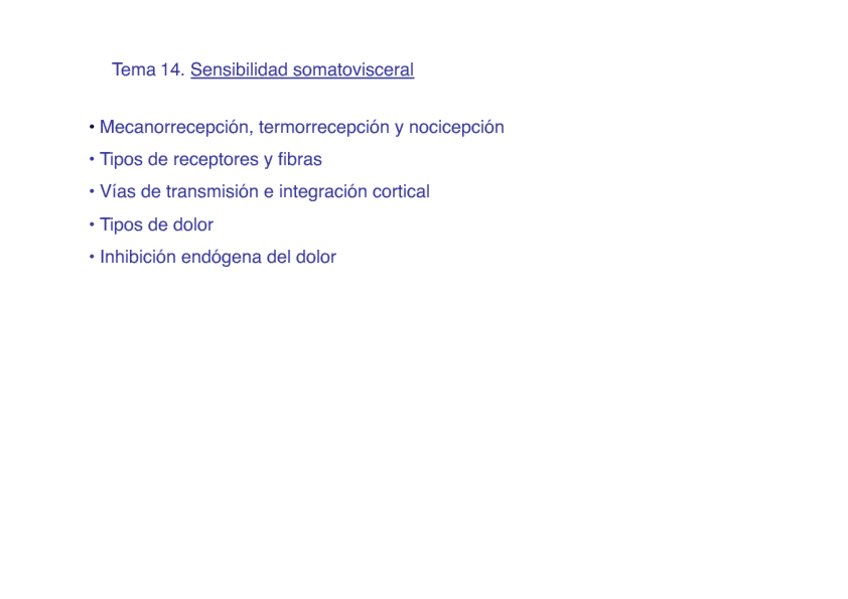 Tema 14. Sensibilidad somatovisceral

• Mecanorrecepción, termorrecepción y nocicepción
• Tipos de receptores y fibras
• Vías de transmisión e integración cortical
• Tipos de dolor
• Inhibición endógena del dolor